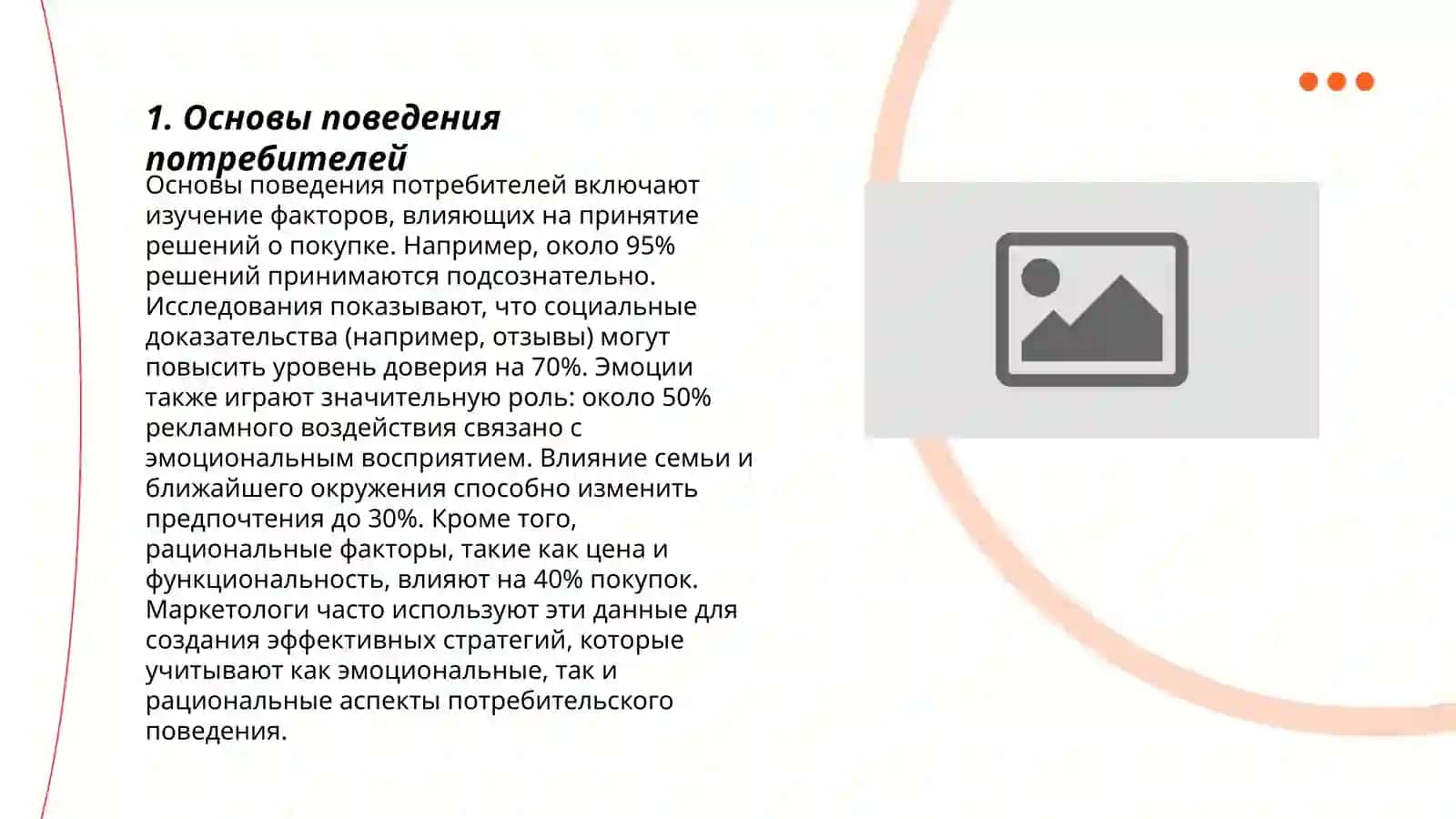 1. Основы поведения потребителей

Основы поведения потребителей включают изучение факторов, влияющих на принятие решений о покупке. Например, около 95% решений принимаются подсознательно. Исследования показывают, что социальные доказательства (например, отзывы) могут повысить уровень доверия на 70%. Эмоции также играют значительную роль: около 50% рекламного воздействия связано с эмоциональным восприятием. Влияние семьи и ближайшего окружения способно изменить предпочтения до 30%. Кроме того, рациональные факторы, такие как цена и функциональность, влияют на 40% покупок. Маркетологи часто используют эти данные для создания эффективных стратегий, которые учитывают как эмоциональные, так и рациональные аспекты потребительского поведения.